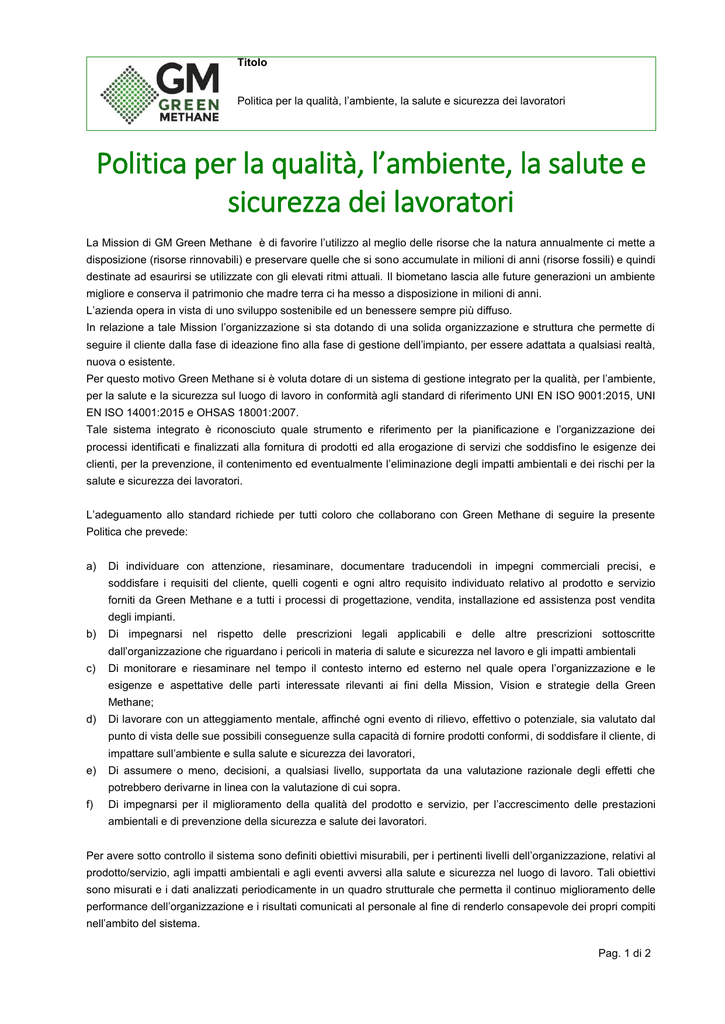 GM GREEN METHANE

Titolo

Politica per la qualità, l'ambiente, la salute e sicurezza dei lavoratori

Politica per la qualità, l'ambiente, la salute e sicurezza dei lavoratori

La Mission di GM Green Methane è di favorire l'utilizzo al meglio delle risorse che la natura annualmente ci mette a disposizione (risorse rinnovabili) e preservare quelle che si sono accumulate in milioni di anni (risorse fossili) e quindi destinate ad esaurirsi se utilizzate con gli elevati ritmi attuali. Il biometano lascia alle future generazioni un ambiente migliore e conserva il patrimonio che madre terra ci ha messo a disposizione in milioni di anni.
L'azienda opera in vista di uno sviluppo sostenibile ed un benessere sempre più diffuso.
In relazione a tale Mission l'organizzazione si sta dotando di una solida organizzazione e struttura che permette di seguire il cliente dalla fase di ideazione fino alla fase di gestione dell'impianto, per essere adattata a qualsiasi realtà, nuova o esistente.
Per questo motivo Green Methane si è voluta dotare di un sistema di gestione integrato per la qualità, per l'ambiente, per la salute e la sicurezza sul luogo di lavoro in conformità agli standard di riferimento UNI EN ISO 9001:2015, UNI EN ISO 14001:2015 e OHSAS 18001:2007.
Tale sistema integrato è riconosciuto quale strumento e riferimento per la pianificazione e l'organizzazione dei processi identificati e finalizzati alla fornitura di prodotti ed alla erogazione di servizi che soddisfino le esigenze dei clienti, per la prevenzione, il contenimento ed eventualmente l'eliminazione degli impatti ambientali e dei rischi per la salute e sicurezza dei lavoratori.

L'adeguamento allo standard richiede per tutti coloro che collaborano con Green Methane di seguire la presente Politica che prevede:

a) Di individuare con attenzione, riesaminare, documentare traducendoli in impegni commerciali precisi, e soddisfare i requisiti del cliente, quelli cogenti e ogni altro requisito individuato relativo al prodotto e servizio forniti da Green Methane e a tutti i processi di progettazione, vendita, installazione ed assistenza post vendita degli impianti.
b) Di impegnarsi nel rispetto delle prescrizioni legali applicabili e delle altre prescrizioni sottoscritte dall'organizzazione che riguardano i pericoli in materia di salute e sicurezza nel lavoro e gli impatti ambientali
c) Di monitorare e riesaminare nel tempo il contesto interno ed esterno nel quale opera l'organizzazione e le esigenze e aspettative delle parti interessate rilevanti ai fini della Mission, Vision e strategie della Green Methane;
d) Di lavorare con un atteggiamento mentale, affinché ogni evento di rilievo, effettivo o potenziale, sia valutato dal punto di vista delle sue possibili conseguenze sulla capacità di fornire prodotti conformi, di soddisfare il cliente, di impattare sull'ambiente e sulla salute e sicurezza dei lavoratori,
e) Di assumere o meno, decisioni, a qualsiasi livello, supportata da una valutazione razionale degli effetti che potrebbero derivarne in linea con la valutazione di cui sopra.
f) Di impegnarsi per il miglioramento della qualità del prodotto e servizio, per l'accrescimento delle prestazioni ambientali e di prevenzione della sicurezza e salute dei lavoratori.

Per avere sotto controllo il sistema sono definiti obiettivi misurabili, per i pertinenti livelli dell'organizzazione, relativi al prodotto/servizio, agli impatti ambientali e agli eventi avversi alla salute e sicurezza nel luogo di lavoro. Tali obiettivi sono misurati e i dati analizzati periodicamente in un quadro strutturale che permetta il continuo miglioramento delle performance dell'organizzazione e i risultati comunicati al personale al fine di renderlo consapevole dei propri compiti nell'ambito del sistema.

Pag. 1 di 2